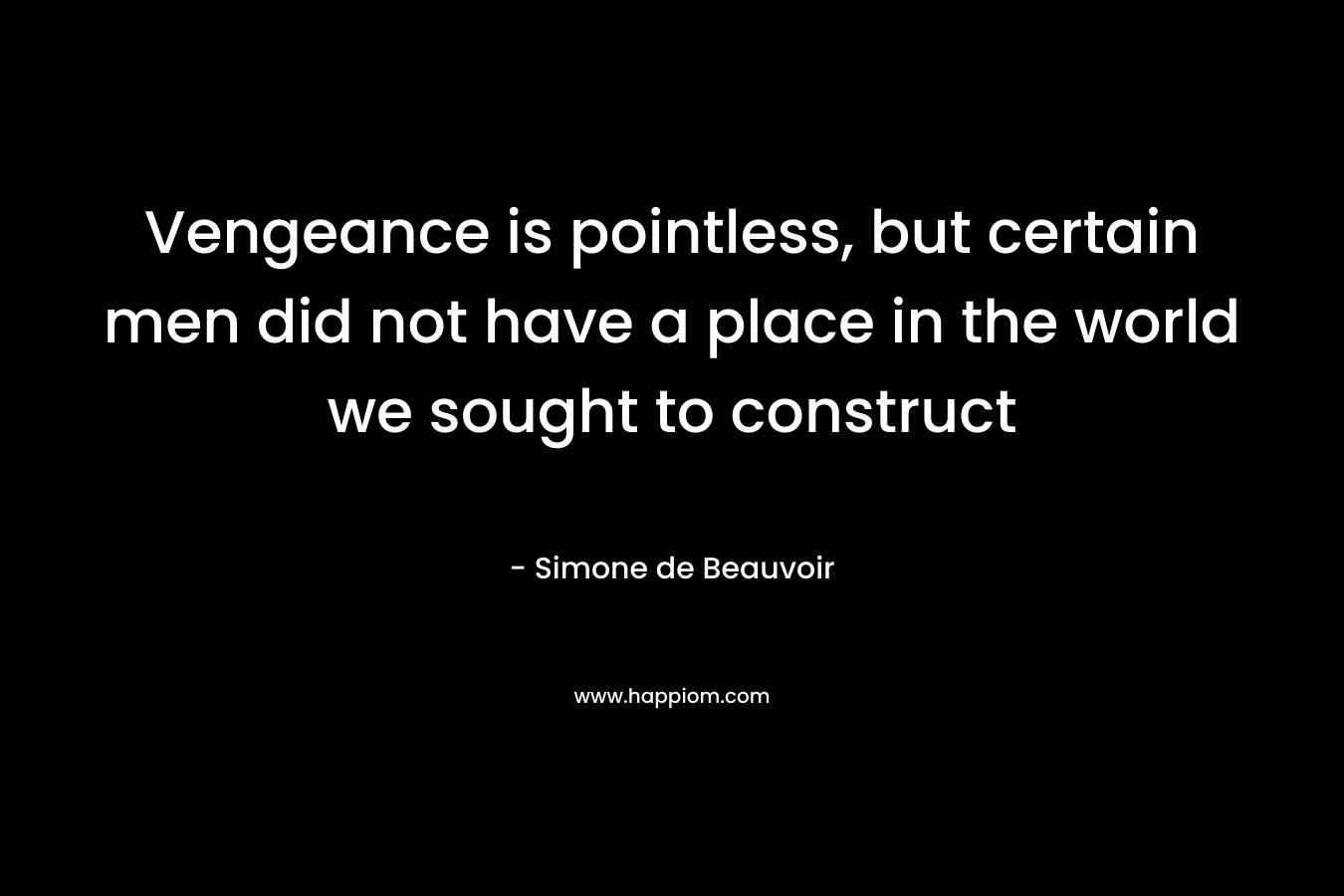 Vengeance is pointless, but certain men did not have a place in the world we sought to construct

- Simone de Beauvoir

www.happiom.com